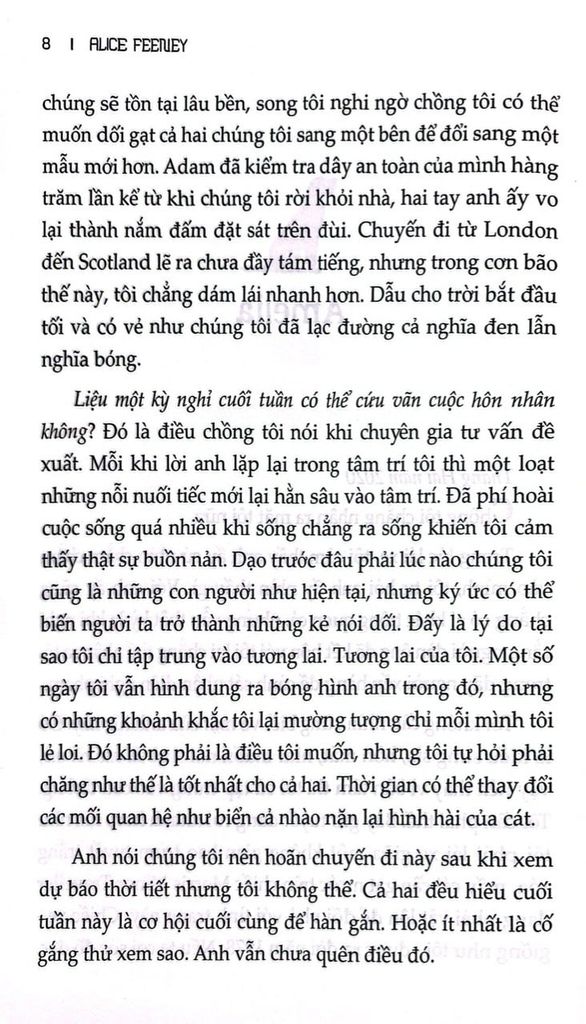 8 I ALICE FEENEY

chúng sẽ tồn tại lâu bền, song tôi nghi ngờ chồng tôi có thể muốn dối gạt cả hai chúng tôi sang một bên để đổi sang một mẫu mới hơn. Adam đã kiểm tra dây an toàn của mình hàng trăm lần kể từ khi chúng tôi rời khỏi nhà, hai tay anh ấy vo lại thành nắm đấm đặt sát trên đùi. Chuyến đi từ London đến Scotland lẽ ra chưa đầy tám tiếng, nhưng trong cơn bão thế này, tôi chẳng dám lái nhanh hơn. Dẫu cho trời bắt đầu tối và có vẻ như chúng tôi đã lạc đường cả nghĩa đen lẫn nghĩa bóng.

Liệu một kỳ nghỉ cuối tuần có thể cứu vãn cuộc hôn nhân không? Đó là điều chồng tôi nói khi chuyên gia tư vấn đề xuất. Mỗi khi lời anh lặp lại trong tâm trí tôi thì một loạt những nỗi nuối tiếc mới lại hằn sâu vào tâm trí. Đã phí hoài cuộc sống quá nhiều khi sống chẳng ra sống khiến tôi cảm thấy thật sự buồn nản. Dạo trước đâu phải lúc nào chúng tôi cũng là những con người như hiện tại, nhưng ký ức có thể biến người ta trở thành những kẻ nói dối. Đấy là lý do tại sao tôi chỉ tập trung vào tương lai. Tương lai của tôi. Một số ngày tôi vẫn hình dung ra bóng hình anh trong đó, nhưng có những khoảnh khắc tôi lại mường tượng chỉ mỗi mình tôi lẻ loi. Đó không phải là điều tôi muốn, nhưng tôi tự hỏi phải chăng như thế là tốt nhất cho cả hai. Thời gian có thể thay đổi các mối quan hệ như biển cả nhào nặn lại hình hài của cát.

Anh nói chúng tôi nên hoãn chuyến đi này sau khi xem dự báo thời tiết nhưng tôi không thể. Cả hai đều hiểu cuối tuần này là cơ hội cuối cùng để hàn gắn. Hoặc ít nhất là cố gắng thử xem sao. Anh vẫn chưa quên điều đó.